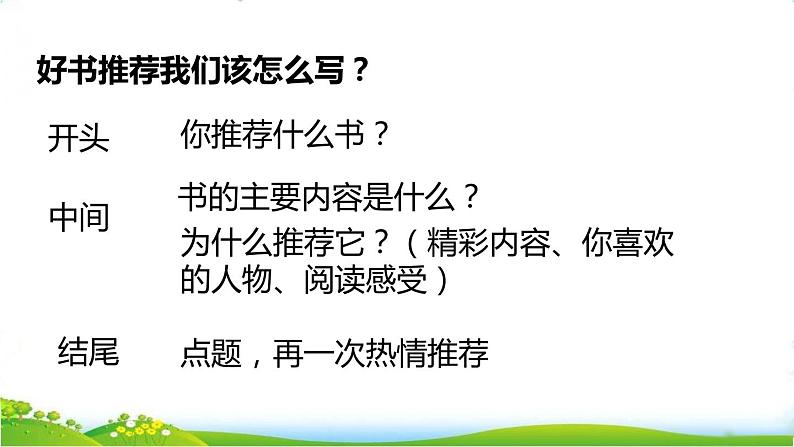 好书推荐我们该怎么写？

开头　你推荐什么书？

中间　书的主要内容是什么？
为什么推荐它？（精彩内容、你喜欢的人物、阅读感受）

结尾　点题，再一次热情推荐